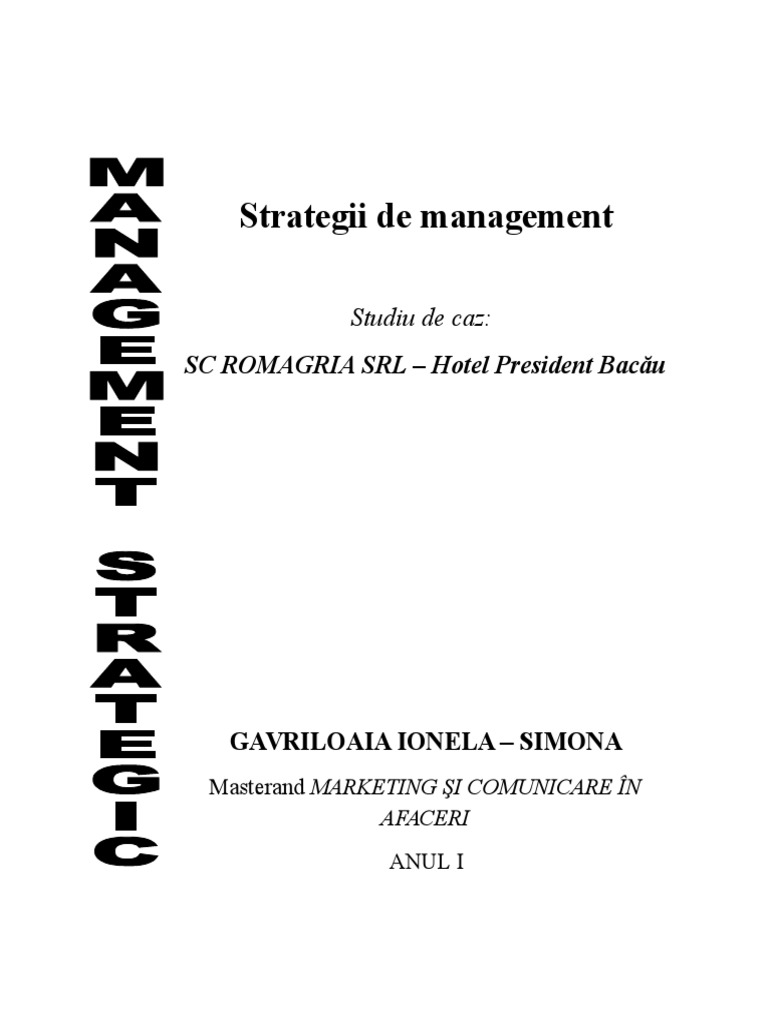 MANAGEMENT STRATEGIC

Strategii de management

Studiu de caz:

SC ROMAGRIA SRL – Hotel President Bacău

GAVRILOAIA IONELA – SIMONA

Masterand MARKETING ŞI COMUNICARE ÎN AFACERI

ANUL I